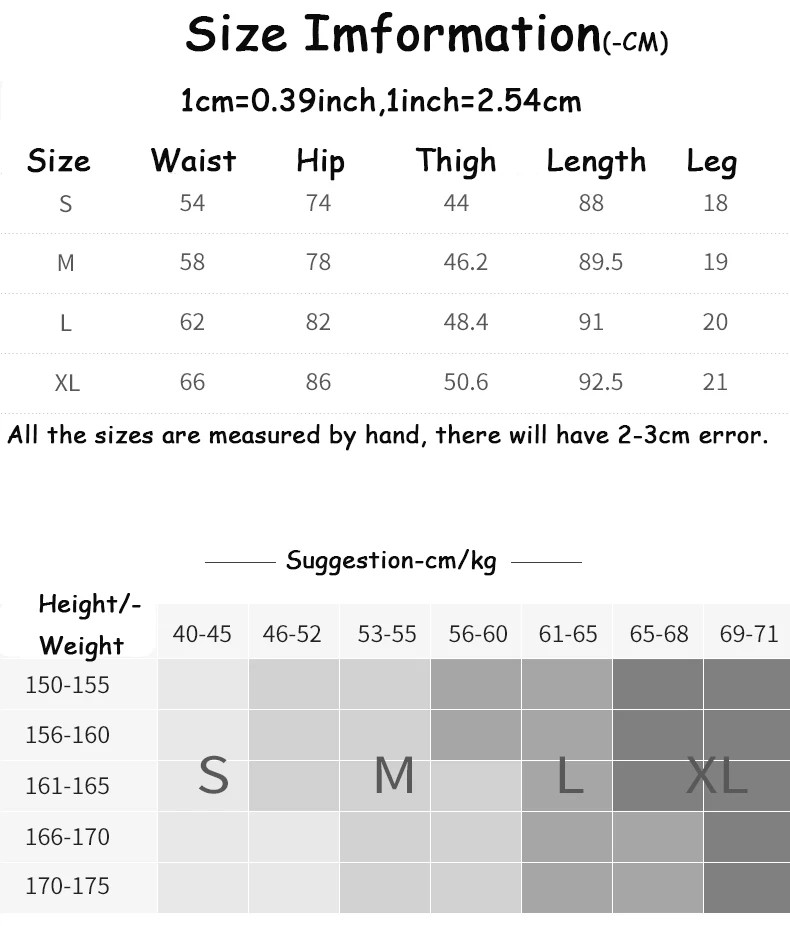 Size Imformation(-CM)

1cm=0.39inch,1inch=2.54cm

| Size | Waist | Hip | Thigh | Length | Leg |
|---|---|---|---|---|---|
| S | 54 | 74 | 44 | 88 | 18 |
| M | 58 | 78 | 46.2 | 89.5 | 19 |
| L | 62 | 82 | 48.4 | 91 | 20 |
| XL | 66 | 86 | 50.6 | 92.5 | 21 |

All the sizes are measured by hand, there will have 2-3cm error.

Suggestion-cm/kg

| Height/-Weight | 40-45 | 46-52 | 53-55 | 56-60 | 61-65 | 65-68 | 69-71 |
|---|---|---|---|---|---|---|---|
| 150-155 | | | | | | | |
| 156-160 | | | | | | | |
| 161-165 | S | | M | | L | | XL |
| 166-170 | | | | | | | |
| 170-175 | | | | | | | |